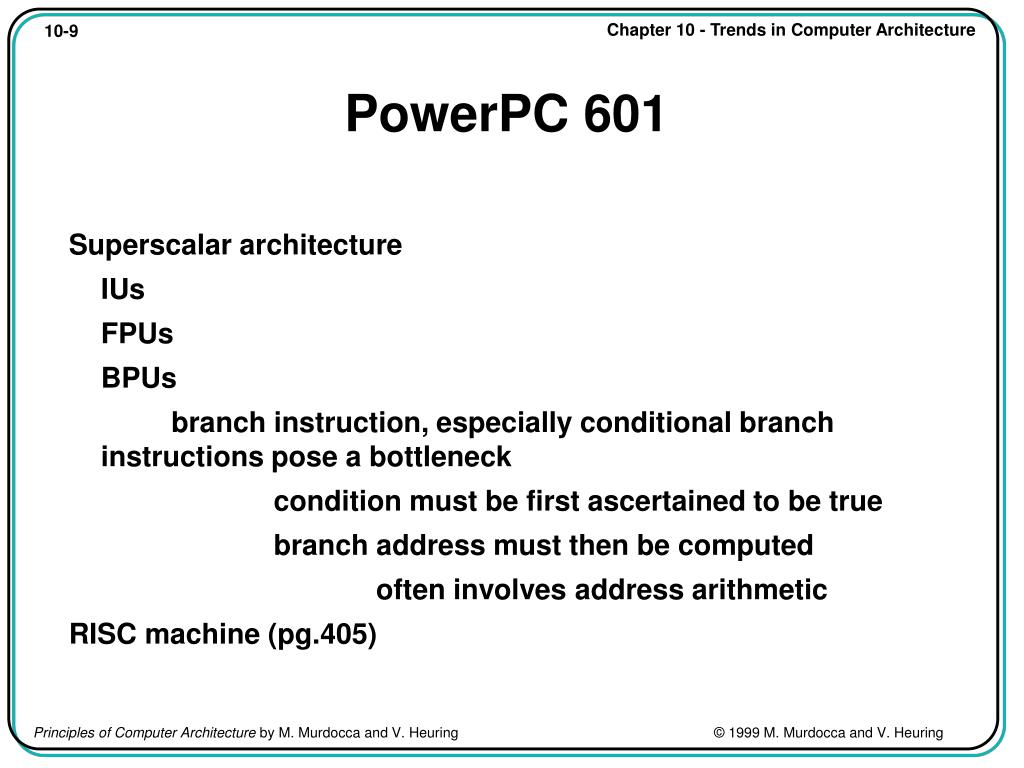 10-9

Chapter 10 - Trends in Computer Architecture

PowerPC 601

Superscalar architecture

IUs

FPUs

BPUs

branch instruction, especially conditional branch instructions pose a bottleneck

condition must be first ascertained to be true

branch address must then be computed

often involves address arithmetic

RISC machine (pg.405)

Principles of Computer Architecture by M. Murdocca and V. Heuring

© 1999 M. Murdocca and V. Heuring